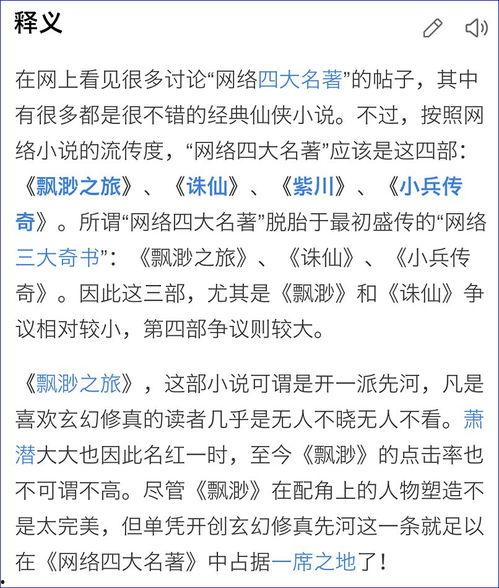 释义

在网上看见很多讨论“网络四大名著”的帖子，其中有很多都是很不错的经典仙侠小说。不过，按照网络小说的流传度，“网络四大名著”应该是这四部：《飘渺之旅》、《诛仙》、《紫川》、《小兵传奇》。所谓“网络四大名著”脱胎于最初盛传的“网络三大奇书”：《飘渺之旅》、《诛仙》、《小兵传奇》。因此这三部，尤其是《飘渺》和《诛仙》争议相对较小，第四部争议则较大。

《飘渺之旅》，这部小说可谓是开一派先河，凡是喜欢玄幻修真的读者几乎是无人不晓无人不看。萧潜大大也因此名红一时，至今《飘渺》的点击率也不可谓不高。尽管《飘渺》在配角上的人物塑造不是太完美，但单凭开创玄幻修真先河这一条就足以在《网络四大名著》中占据一席之地了！